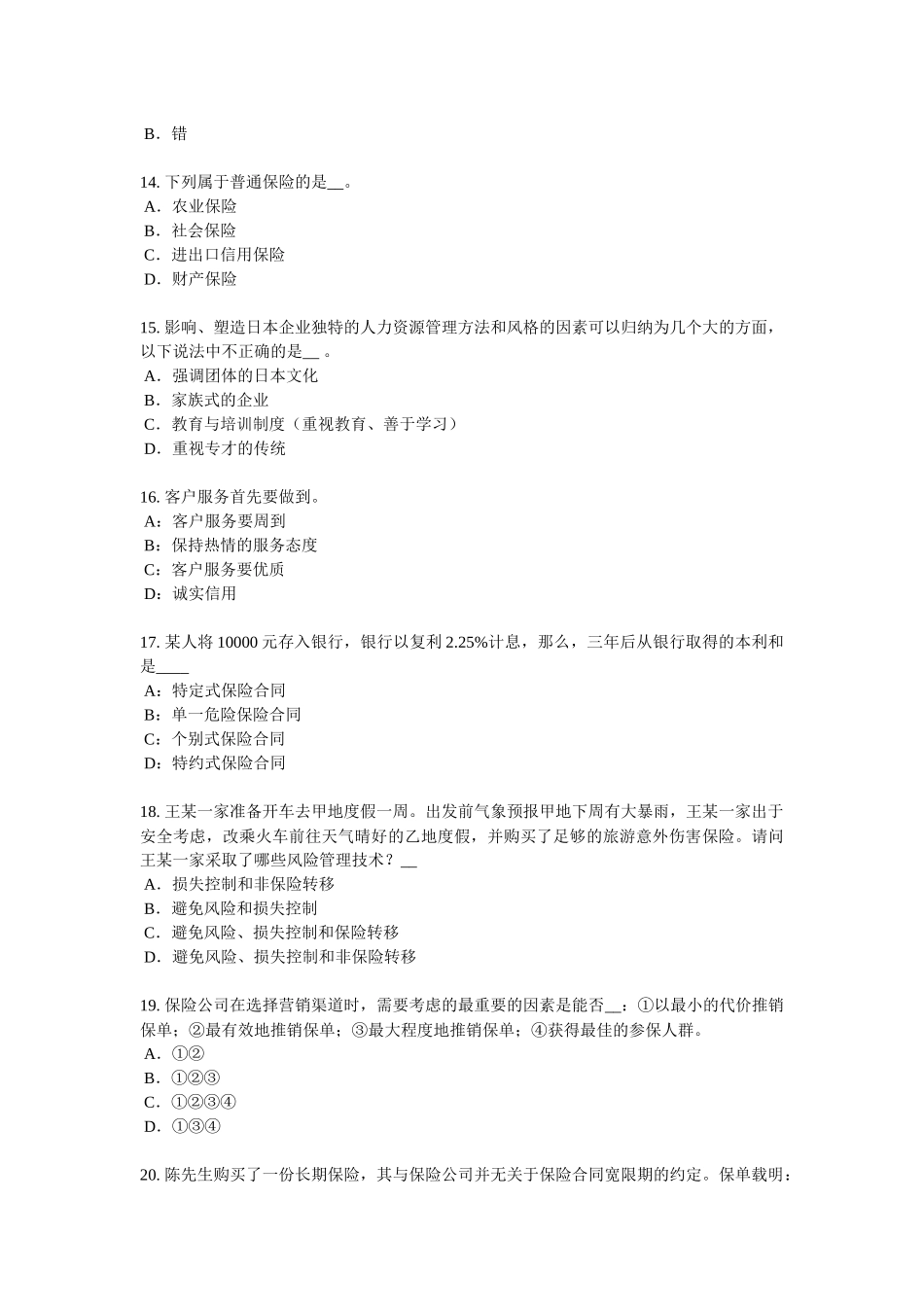 B．错

14. 下列属于普通保险的是__。
A．农业保险
B．社会保险
C．进出口信用保险
D．财产保险

15. 影响、塑造日本企业独特的人力资源管理方法和风格的因素可以归纳为几个大的方面，以下说法中不正确的是__ 。
A．强调团体的日本文化
B．家族式的企业
C．教育与培训制度（重视教育、善于学习）
D．重视专才的传统

16. 客户服务首先要做到。
A：客户服务要周到
B：保持热情的服务态度
C：客户服务要优质
D：诚实信用

17. 某人将 10000 元存入银行，银行以复利 2.25%计息，那么，三年后从银行取得的本利和是____
A：特定式保险合同
B：单一危险保险合同
C：个别式保险合同
D：特约式保险合同

18. 王某一家准备开车去甲地度假一周。出发前气象预报甲地下周有大暴雨，王某一家出于安全考虑，改乘火车前往天气晴好的乙地度假，并购买了足够的旅游意外伤害保险。请问王某一家采取了哪些风险管理技术？__
A．损失控制和非保险转移
B．避免风险和损失控制
C．避免风险、损失控制和保险转移
D．避免风险、损失控制和非保险转移

19. 保险公司在选择营销渠道时，需要考虑的最重要的因素是能否__：①以最小的代价推销保单；②最有效地推销保单；③最大程度地推销保单；④获得最佳的参保人群。
A．①②
B．①②③
C．①②③④
D．①③④

20. 陈先生购买了一份长期保险，其与保险公司并无关于保险合同宽限期的约定。保单载明：